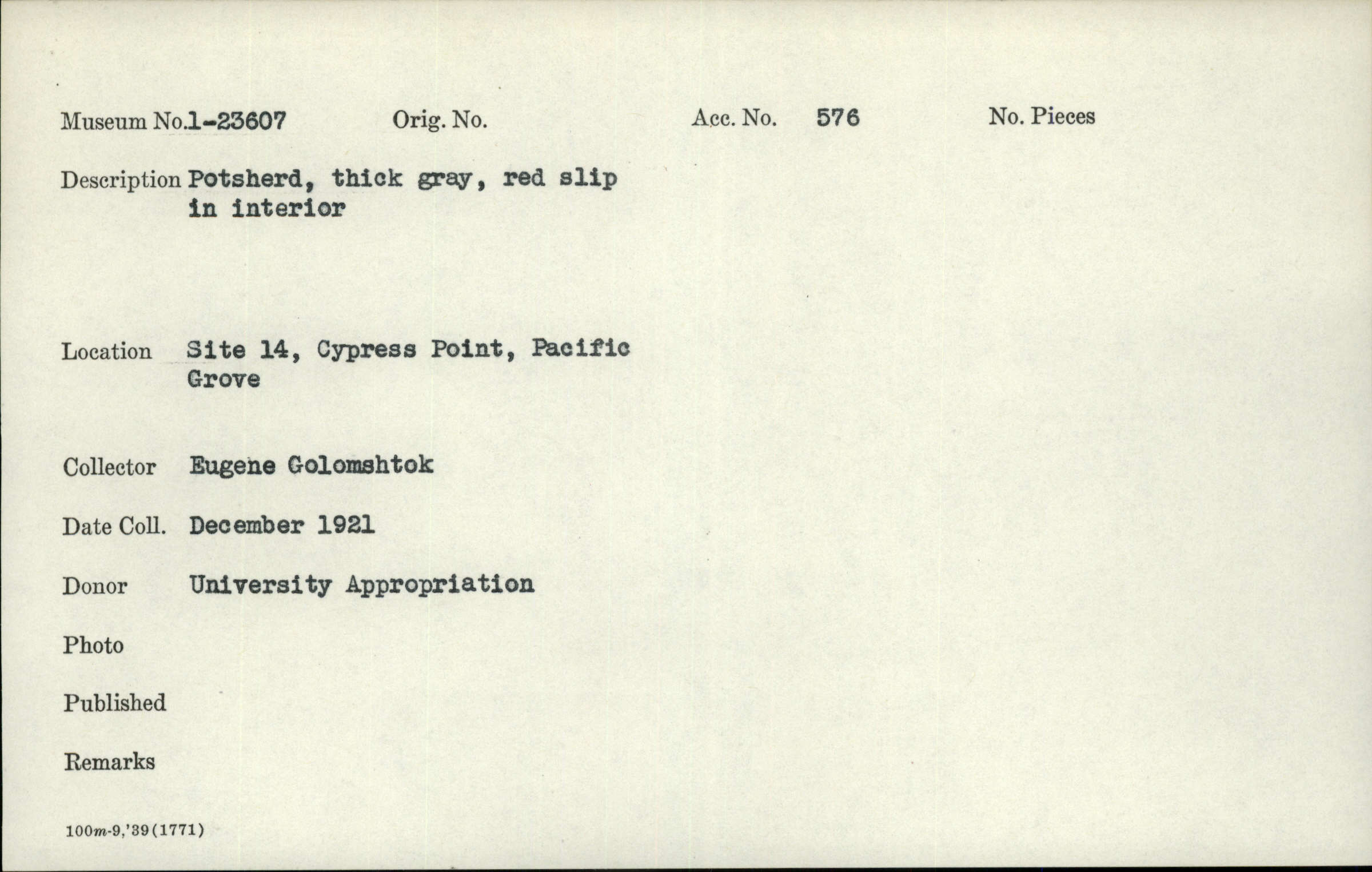 Museum No. 1-23607 Orig. No. Acc. No. 576 No. Pieces

Description Potsherd, thick gray, red slip in interior

Location Site 14, Cypress Point, Pacific Grove

Collector Eugene Golomshtok

Date Coll. December 1921

Donor University Appropriation

Photo

Published

Remarks

100m-9,'39(1771)